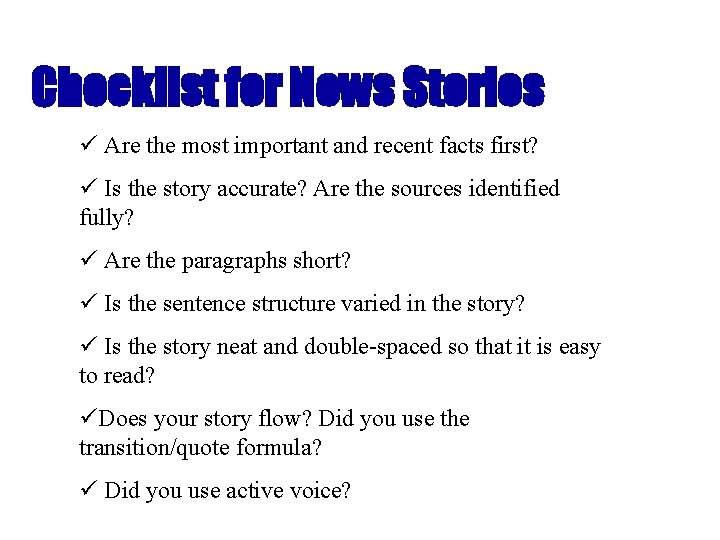 Checklist for News Stories

✓ Are the most important and recent facts first?

✓ Is the story accurate? Are the sources identified fully?

✓ Are the paragraphs short?

✓ Is the sentence structure varied in the story?

✓ Is the story neat and double-spaced so that it is easy to read?

✓Does your story flow? Did you use the transition/quote formula?

✓ Did you use active voice?